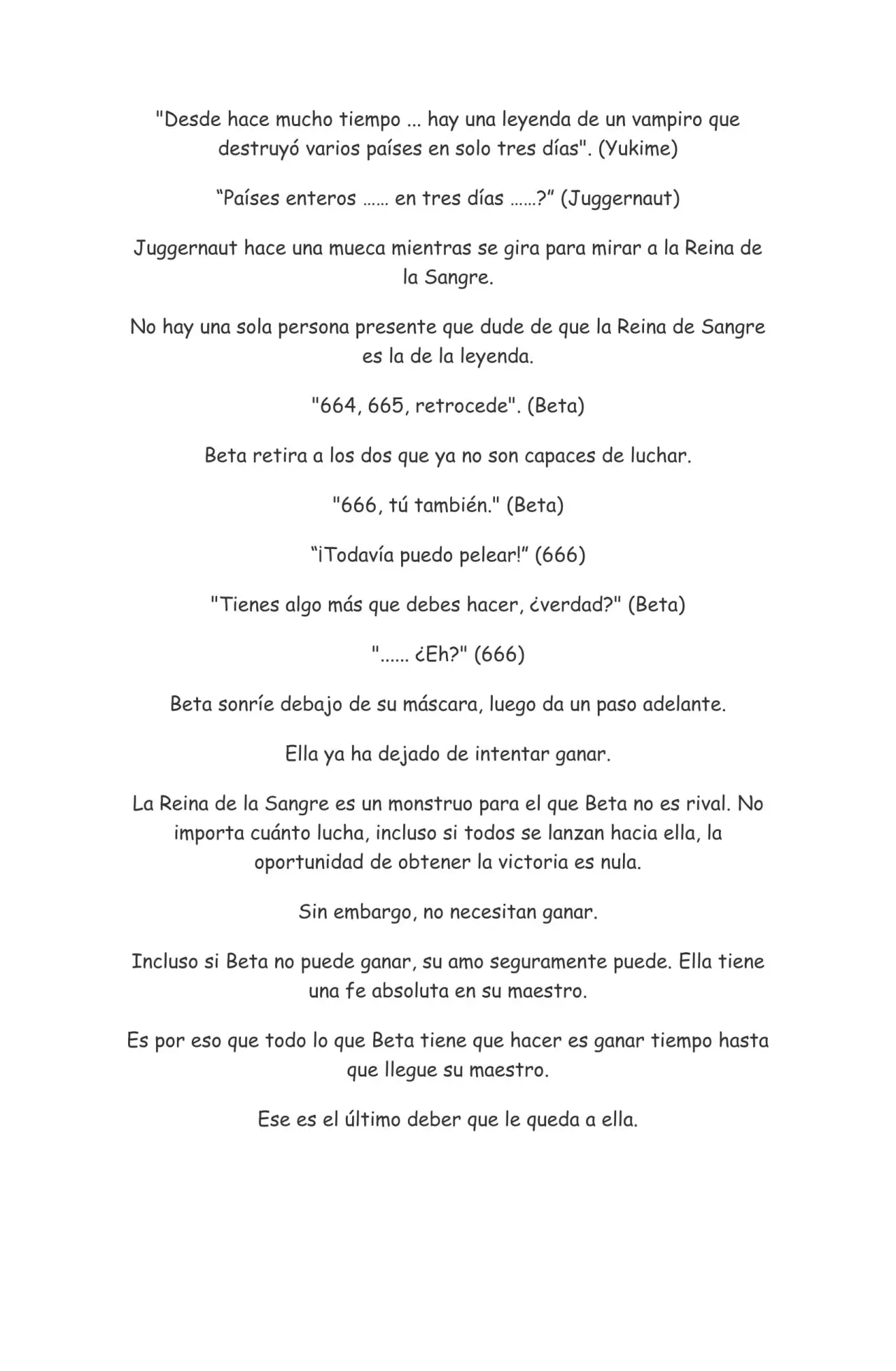 "Desde hace mucho tiempo ... hay una leyenda de un vampiro que destruyó varios países en solo tres días". (Yukime)

"Países enteros …… en tres días ……?" (Juggernaut)

Juggernaut hace una mueca mientras se gira para mirar a la Reina de la Sangre.

No hay una sola persona presente que dude de que la Reina de Sangre es la de la leyenda.

"664, 665, retrocede". (Beta)

Beta retira a los dos que ya no son capaces de luchar.

"666, tú también." (Beta)

"¡Todavía puedo pelear!" (666)

"Tienes algo más que debes hacer, ¿verdad?" (Beta)

"...... ¿Eh?" (666)

Beta sonríe debajo de su máscara, luego da un paso adelante.

Ella ya ha dejado de intentar ganar.

La Reina de la Sangre es un monstruo para el que Beta no es rival. No importa cuánto lucha, incluso si todos se lanzan hacia ella, la oportunidad de obtener la victoria es nula.

Sin embargo, no necesitan ganar.

Incluso si Beta no puede ganar, su amo seguramente puede. Ella tiene una fe absoluta en su maestro.

Es por eso que todo lo que Beta tiene que hacer es ganar tiempo hasta que llegue su maestro.

Ese es el último deber que le queda a ella.